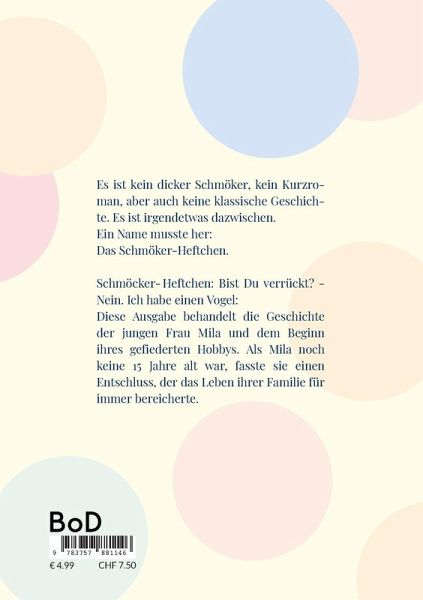 Es ist kein dicker Schmöker, kein Kurzroman, aber auch keine klassische Geschichte. Es ist irgendetwas dazwischen.
Ein Name musste her:
Das Schmöker-Heftchen.

Schmöcker-Heftchen: Bist Du verrückt? - Nein. Ich habe einen Vogel:
Diese Ausgabe behandelt die Geschichte der jungen Frau Mila und dem Beginn ihres gefiederten Hobbys. Als Mila noch keine 15 Jahre alt war, fasste sie einen Entschluss, der das Leben ihrer Familie für immer bereicherte.

BoD

9 783757 881146

€ 4.99 CHF 7.50